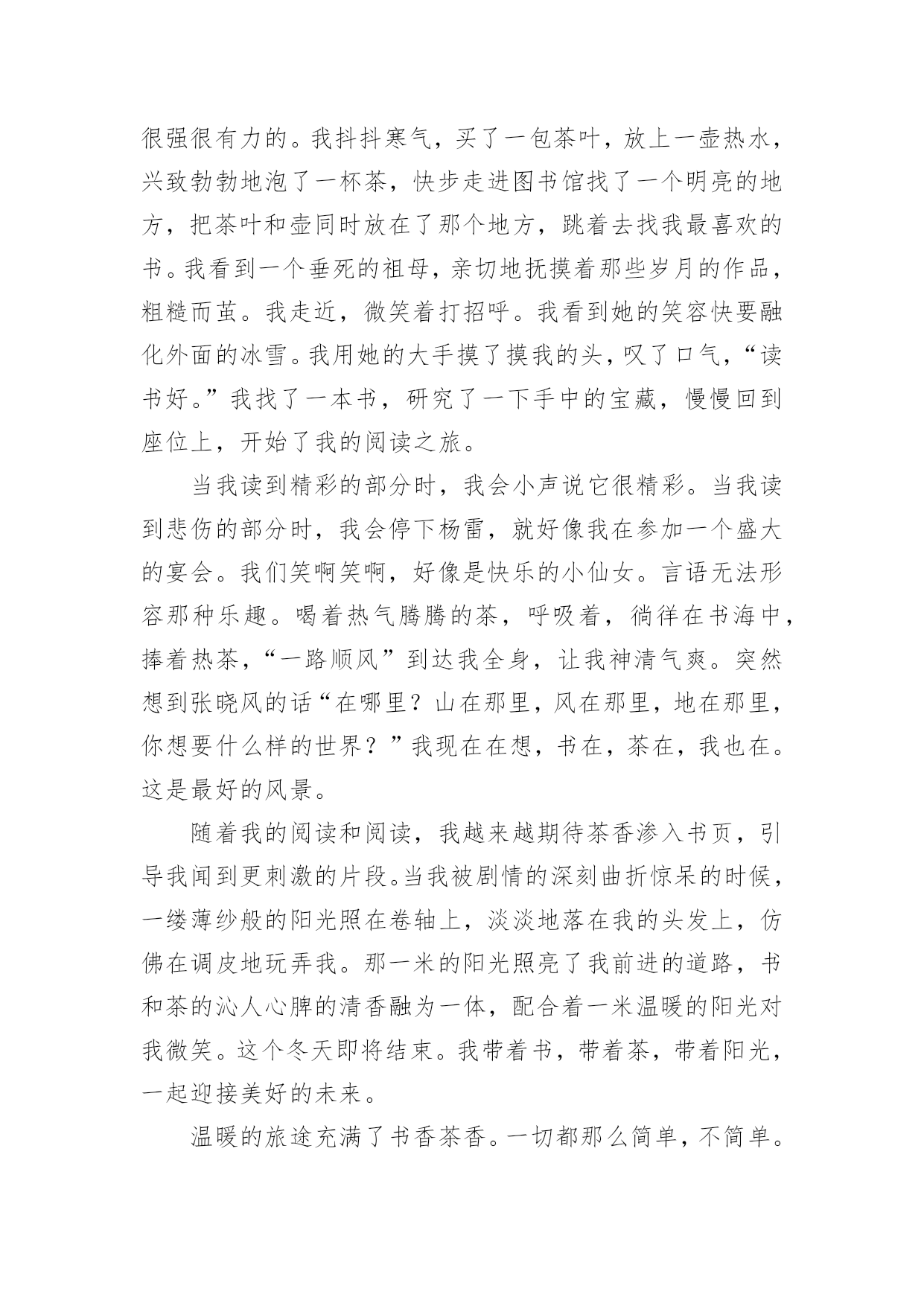 很强很有力的。我抖抖寒气，买了一包茶叶，放上一壶热水，兴致勃勃地泡了一杯茶，快步走进图书馆找了一个明亮的地方，把茶叶和壶同时放在了那个地方，跳着去找我最喜欢的书。我看到一个垂死的祖母，亲切地抚摸着那些岁月的作品，粗糙而茧。我走近，微笑着打招呼。我看到她的笑容快要融化外面的冰雪。我用她的大手摸了摸我的头，叹了口气，“读书好。”我找了一本书，研究了一下手中的宝藏，慢慢回到座位上，开始了我的阅读之旅。

当我读到精彩的部分时，我会小声说它很精彩。当我读到悲伤的部分时，我会停下杨雷，就好像我在参加一个盛大的宴会。我们笑啊笑啊，好像是快乐的小仙女。言语无法形容那种乐趣。喝着热气腾腾的茶，呼吸着，徜徉在书海中，捧着热茶，“一路顺风”到达我全身，让我神清气爽。突然想到张晓风的话“在哪里？山在那里，风在那里，地在那里，你想要什么样的世界？”我现在在想，书在，茶在，我也在。这是最好的风景。

随着我的阅读和阅读，我越来越期待茶香渗入书页，引导我闻到更刺激的片段。当我被剧情的深刻曲折惊呆的时候，一缕薄纱般的阳光照在卷轴上，淡淡地落在我的头发上，仿佛在调皮地玩弄我。那一米的阳光照亮了我前进的道路，书和茶的沁人心脾的清香融为一体，配合着一米温暖的阳光对我微笑。这个冬天即将结束。我带着书，带着茶，带着阳光，一起迎接美好的未来。

温暖的旅途充满了书香茶香。一切都那么简单，不简单。